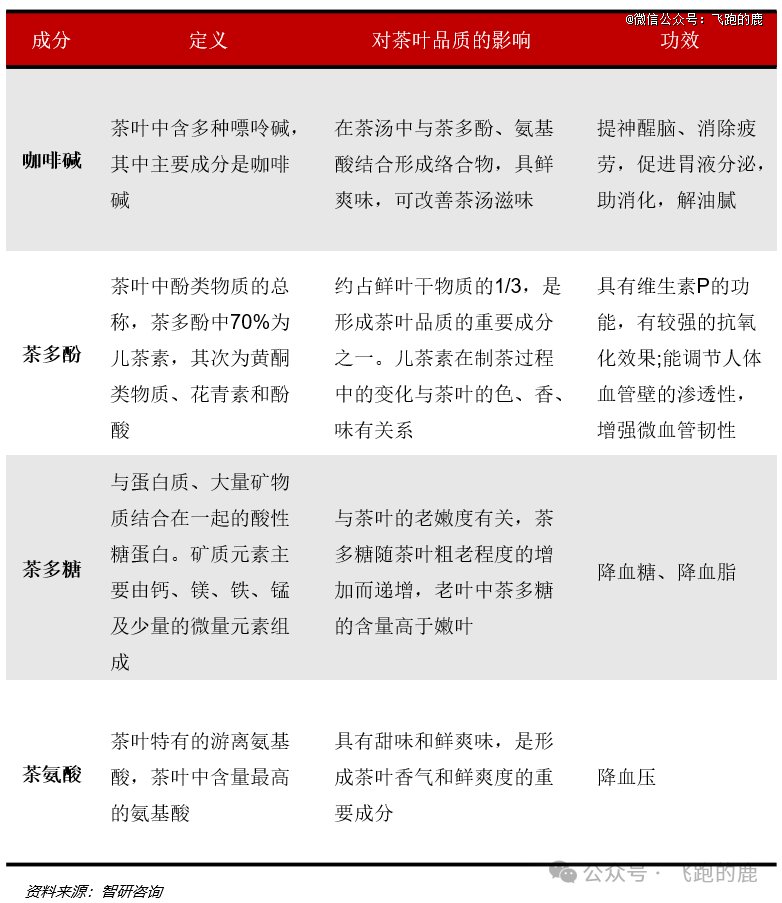 @微信公众号：飞跑的鹿

| 成分 | 定义 | 对茶叶品质的影响 | 功效 |
|---|---|---|---|
| 咖啡碱 | 茶叶中含多种嘌呤碱，其中主要成分是咖啡碱 | 在茶汤中与茶多酚、氨基酸结合形成络合物，具鲜爽味，可改善茶汤滋味 | 提神醒脑、消除疲劳，促进胃液分泌，助消化，解油腻 |
| 茶多酚 | 茶叶中酚类物质的总称，茶多酚中70%为儿茶素，其次为黄酮类物质、花青素和酚酸 | 约占鲜叶干物质的1/3，是形成茶叶品质的重要成分之一。儿茶素在制茶过程中的变化与茶叶的色、香、味有关系 | 具有维生素P的功能，有较强的抗氧化效果;能调节人体血管壁的渗透性，增强微血管韧性 |
| 茶多糖 | 与蛋白质、大量矿物质结合在一起的酸性糖蛋白。矿质元素主要由钙、镁、铁、锰及少量的微量元素组成 | 与茶叶的老嫩度有关，茶多糖随茶叶粗老程度的增加而递增，老叶中茶多糖的含量高于嫩叶 | 降血糖、降血脂 |
| 茶氨酸 | 茶叶特有的游离氨基酸，茶叶中含量最高的氨基酸 | 具有甜味和鲜爽味，是形成茶叶香气和鲜爽度的重要成分 | 降血压 |

资料来源：智研咨询

公众号 · 飞跑的鹿